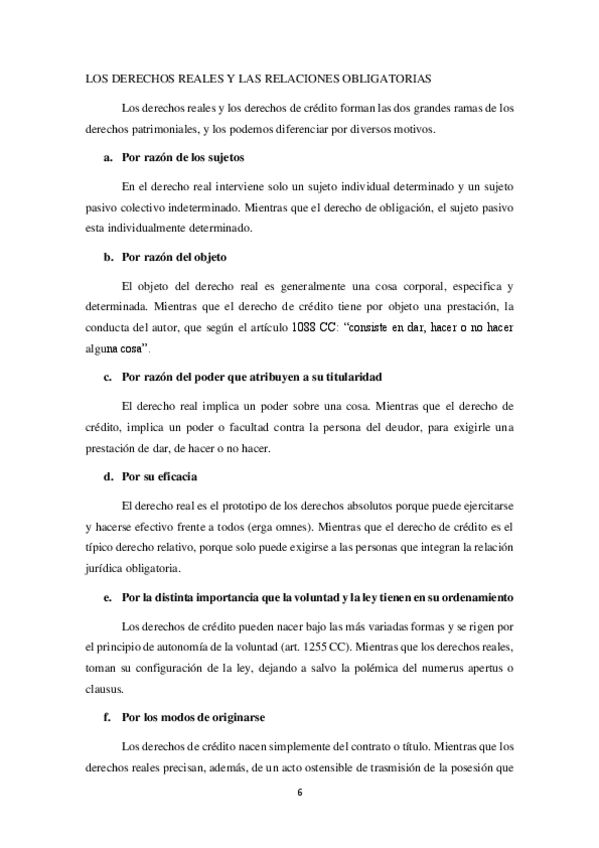 LOS DERECHOS REALES Y LAS RELACIONES OBLIGATORIAS

Los derechos reales y los derechos de crédito forman las dos grandes ramas de los derechos patrimoniales, y los podemos diferenciar por diversos motivos.

a. Por razón de los sujetos

En el derecho real interviene solo un sujeto individual determinado y un sujeto pasivo colectivo indeterminado. Mientras que el derecho de obligación, el sujeto pasivo esta individualmente determinado.

b. Por razón del objeto

El objeto del derecho real es generalmente una cosa corporal, especifica y determinada. Mientras que el derecho de crédito tiene por objeto una prestación, la conducta del autor, que según el artículo 1088 CC: "consiste en dar, hacer o no hacer alguna cosa".

c. Por razón del poder que atribuyen a su titularidad

El derecho real implica un poder sobre una cosa. Mientras que el derecho de crédito, implica un poder o facultad contra la persona del deudor, para exigirle una prestación de dar, de hacer o no hacer.

d. Por su eficacia

El derecho real es el prototipo de los derechos absolutos porque puede ejercitarse y hacerse efectivo frente a todos (erga omnes). Mientras que el derecho de crédito es el típico derecho relativo, porque solo puede exigirse a las personas que integran la relación jurídica obligatoria.

e. Por la distinta importancia que la voluntad y la ley tienen en su ordenamiento

Los derechos de crédito pueden nacer bajo las más variadas formas y se rigen por el principio de autonomía de la voluntad (art. 1255 CC). Mientras que los derechos reales, toman su configuración de la ley, dejando a salvo la polémica del numerus apertus o clausus.

f. Por los modos de originarse

Los derechos de crédito nacen simplemente del contrato o título. Mientras que los derechos reales precisan, además, de un acto ostensible de trasmisión de la posesión que

6